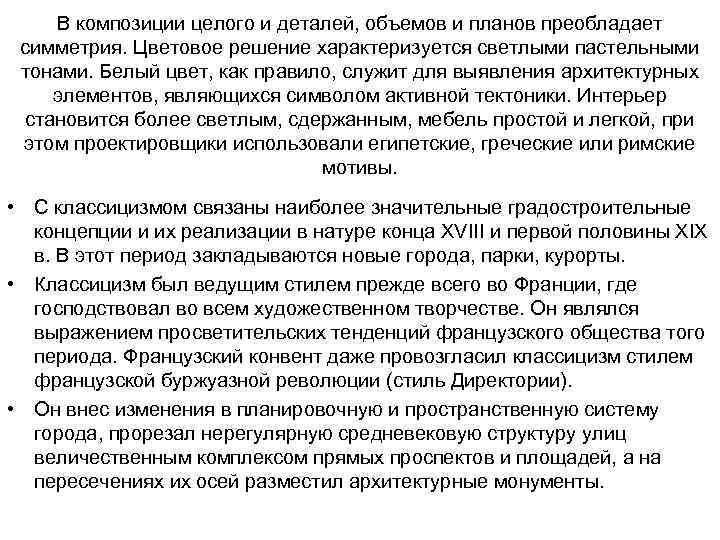 В композиции целого и деталей, объемов и планов преобладает симметрия. Цветовое решение характеризуется светлыми пастельными тонами. Белый цвет, как правило, служит для выявления архитектурных элементов, являющихся символом активной тектоники. Интерьер становится более светлым, сдержанным, мебель простой и легкой, при этом проектировщики использовали египетские, греческие или римские мотивы.

• С классицизмом связаны наиболее значительные градостроительные концепции и их реализации в натуре конца XVIII и первой половины XIX в. В этот период закладываются новые города, парки, курорты.

• Классицизм был ведущим стилем прежде всего во Франции, где господствовал во всем художественном творчестве. Он являлся выражением просветительских тенденций французского общества того периода. Французский конвент даже провозгласил классицизм стилем французской буржуазной революции (стиль Директории).

• Он внес изменения в планировочную и пространственную систему города, прорезал нерегулярную средневековую структуру улиц величественным комплексом прямых проспектов и площадей, а на пересечениях их осей разместил архитектурные монументы.